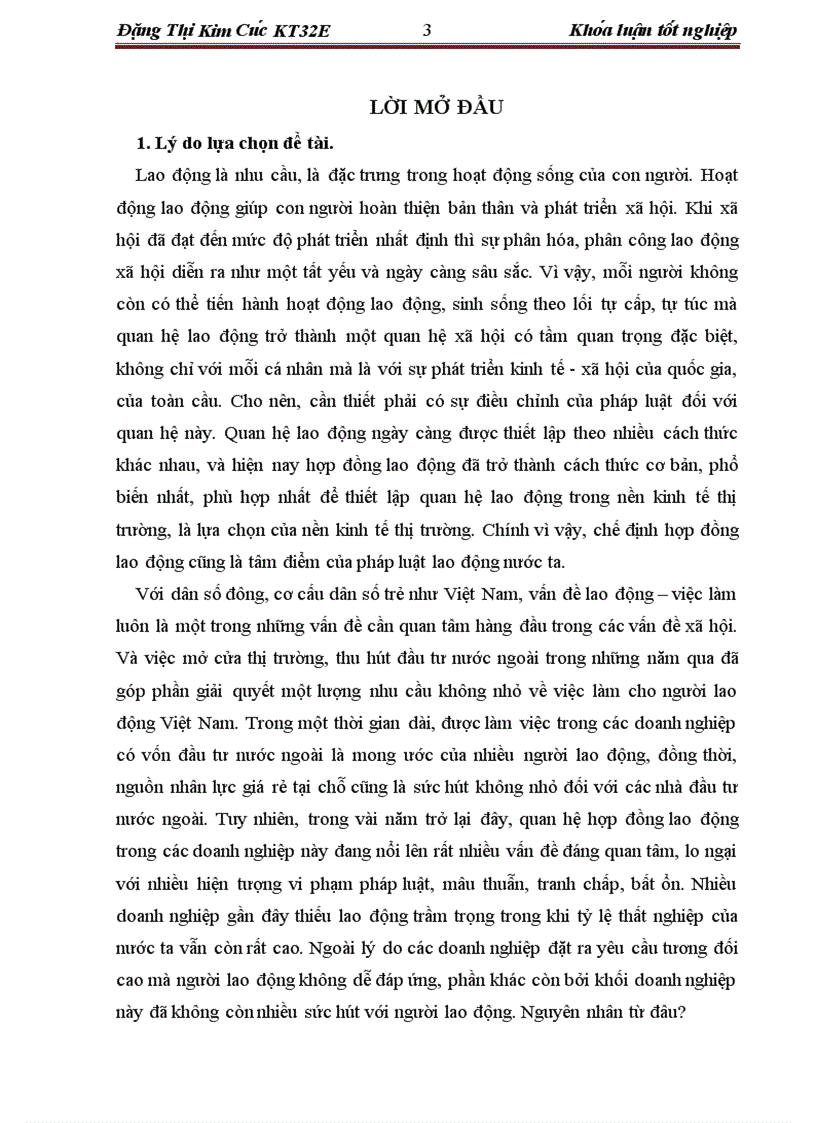 Đặng Thị Kim Cúc KT32E 3 Khóa luận tốt nghiệp

LỜI MỞ ĐẦU

1. Lý do lựa chọn đề tài.

Lao động là nhu cầu, là đặc trưng trong hoạt động sống của con người. Hoạt động lao động giúp con người hoàn thiện bản thân và phát triển xã hội. Khi xã hội đã đạt đến mức độ phát triển nhất định thì sự phân hóa, phân công lao động xã hội diễn ra như một tất yếu và ngày càng sâu sắc. Vì vậy, mỗi người không còn có thể tiến hành hoạt động lao động, sinh sống theo lối tự cấp, tự túc mà quan hệ lao động trở thành một quan hệ xã hội có tầm quan trọng đặc biệt, không chỉ với mỗi cá nhân mà là với sự phát triển kinh tế - xã hội của quốc gia, của toàn cầu. Cho nên, cần thiết phải có sự điều chỉnh của pháp luật đối với quan hệ này. Quan hệ lao động ngày càng được thiết lập theo nhiều cách thức khác nhau, và hiện nay hợp đồng lao động đã trở thành cách thức cơ bản, phổ biến nhất, phù hợp nhất để thiết lập quan hệ lao động trong nền kinh tế thị trường, là lựa chọn của nền kinh tế thị trường. Chính vì vậy, chế định hợp đồng lao động cũng là tâm điểm của pháp luật lao động nước ta.

Với dân số đông, cơ cấu dân số trẻ như Việt Nam, vấn đề lao động – việc làm luôn là một trong những vấn đề cần quan tâm hàng đầu trong các vấn đề xã hội. Và việc mở cửa thị trường, thu hút đầu tư nước ngoài trong những năm qua đã góp phần giải quyết một lượng nhu cầu không nhỏ về việc làm cho người lao động Việt Nam. Trong một thời gian dài, được làm việc trong các doanh nghiệp có vốn đầu tư nước ngoài là mong ước của nhiều người lao động, đồng thời, nguồn nhân lực giá rẻ tại chỗ cũng là sức hút không nhỏ đối với các nhà đầu tư nước ngoài. Tuy nhiên, trong vài năm trở lại đây, quan hệ hợp đồng lao động trong các doanh nghiệp này đang nổi lên rất nhiều vấn đề đáng quan tâm, lo ngại với nhiều hiện tượng vi phạm pháp luật, mâu thuẫn, tranh chấp, bất ổn. Nhiều doanh nghiệp gần đây thiếu lao động trầm trọng trong khi tỷ lệ thất nghiệp của nước ta vẫn còn rất cao. Ngoài lý do các doanh nghiệp đặt ra yêu cầu tương đối cao mà người lao động không dễ đáp ứng, phần khác còn bởi khối doanh nghiệp này đã không còn nhiều sức hút với người lao động. Nguyên nhân từ đâu?